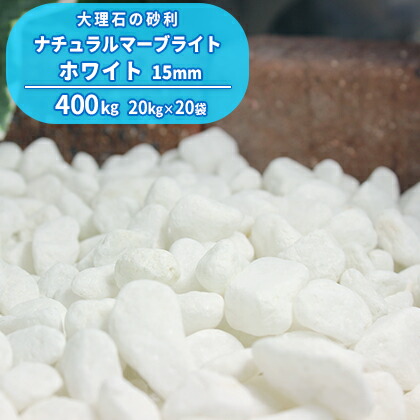 大理石の砂利
ナチュラルマーブライト
ホワイト 15mm

400kg 20kg×20袋